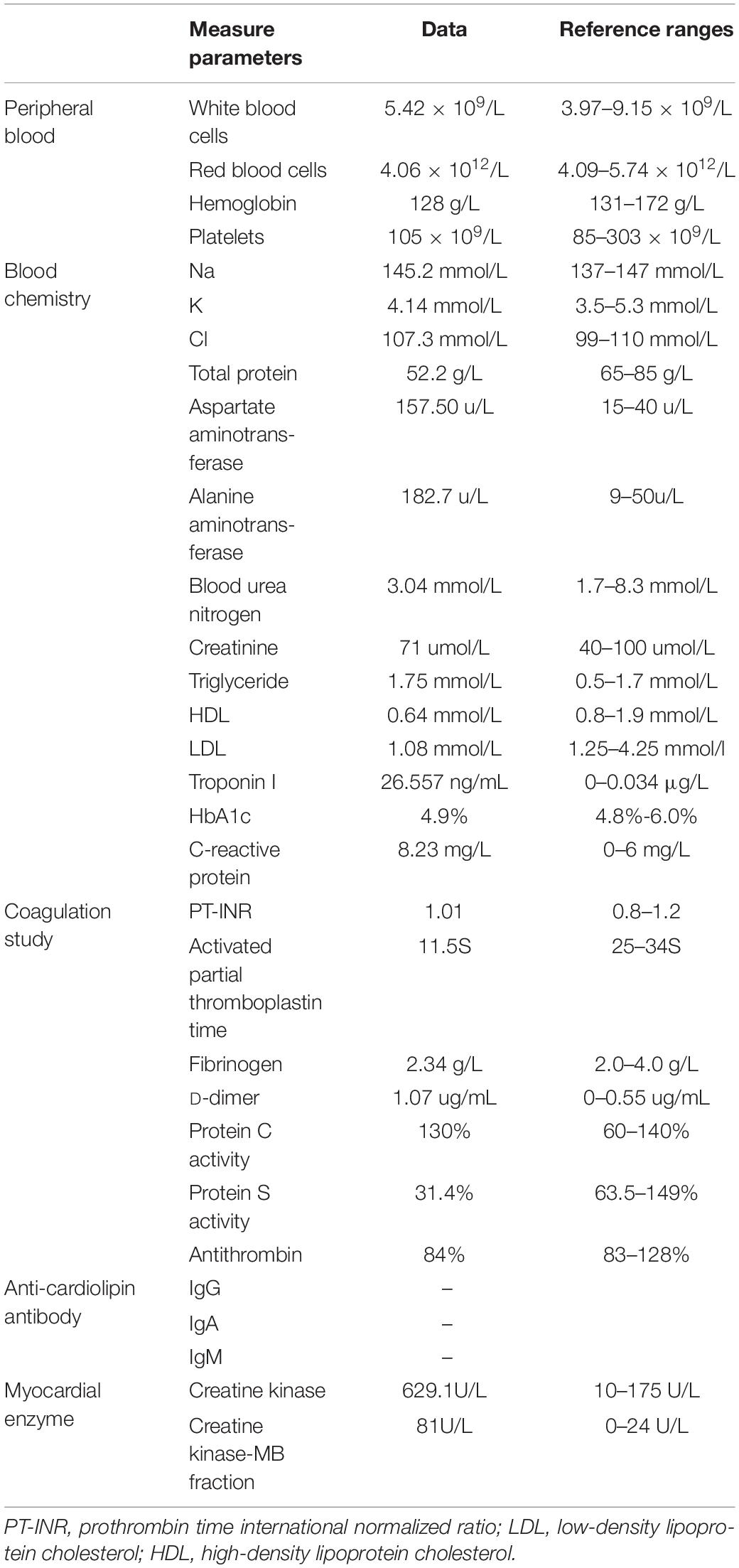 | | Measure parameters | Data | Reference ranges |
|---|---|---|---|
| Peripheral blood | White blood cells | $5.42 \times 10^9$/L | $3.97–9.15 \times 10^9$/L |
| | Red blood cells | $4.06 \times 10^{12}$/L | $4.09–5.74 \times 10^{12}$/L |
| | Hemoglobin | 128 g/L | 131–172 g/L |
| | Platelets | $105 \times 10^9$/L | $85–303 \times 10^9$/L |
| Blood chemistry | Na | 145.2 mmol/L | 137–147 mmol/L |
| | K | 4.14 mmol/L | 3.5–5.3 mmol/L |
| | Cl | 107.3 mmol/L | 99–110 mmol/L |
| | Total protein | 52.2 g/L | 65–85 g/L |
| | Aspartate aminotransferase | 157.50 u/L | 15–40 u/L |
| | Alanine aminotransferase | 182.7 u/L | 9–50u/L |
| | Blood urea nitrogen | 3.04 mmol/L | 1.7–8.3 mmol/L |
| | Creatinine | 71 umol/L | 40–100 umol/L |
| | Triglyceride | 1.75 mmol/L | 0.5–1.7 mmol/L |
| | HDL | 0.64 mmol/L | 0.8–1.9 mmol/L |
| | LDL | 1.08 mmol/L | 1.25–4.25 mmol/l |
| | Troponin I | 26.557 ng/mL | 0–0.034 μg/L |
| | HbA1c | 4.9% | 4.8%-6.0% |
| | C-reactive protein | 8.23 mg/L | 0–6 mg/L |
| Coagulation study | PT-INR | 1.01 | 0.8–1.2 |
| | Activated partial thromboplastin time | 11.5S | 25–34S |
| | Fibrinogen | 2.34 g/L | 2.0–4.0 g/L |
| | D-dimer | 1.07 ug/mL | 0–0.55 ug/mL |
| | Protein C activity | 130% | 60–140% |
| | Protein S activity | 31.4% | 63.5–149% |
| | Antithrombin | 84% | 83–128% |
| Anti-cardiolipin antibody | IgG | – | |
| | IgA | – | |
| | IgM | – | |
| Myocardial enzyme | Creatine kinase | 629.1U/L | 10–175 U/L |
| | Creatine kinase-MB fraction | 81U/L | 0–24 U/L |

PT-INR, prothrombin time international normalized ratio; LDL, low-density lipoprotein cholesterol; HDL, high-density lipoprotein cholesterol.